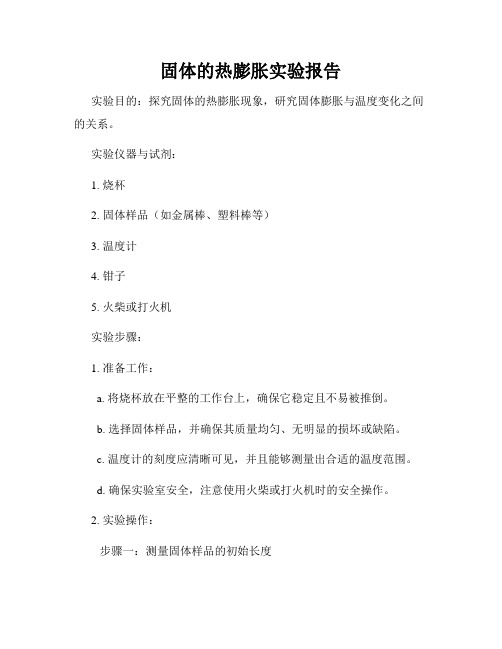 固体的热膨胀实验报告

实验目的：探究固体的热膨胀现象，研究固体膨胀与温度变化之间的关系。

实验仪器与试剂：

1. 烧杯

2. 固体样品（如金属棒、塑料棒等）

3. 温度计

4. 钳子

5. 火柴或打火机

实验步骤：

1. 准备工作：

a. 将烧杯放在平整的工作台上，确保它稳定且不易被推倒。

b. 选择固体样品，并确保其质量均匀、无明显的损坏或缺陷。

c. 温度计的刻度应清晰可见，并且能够测量出合适的温度范围。

d. 确保实验室安全，注意使用火柴或打火机时的安全操作。

2. 实验操作：

步骤一：测量固体样品的初始长度